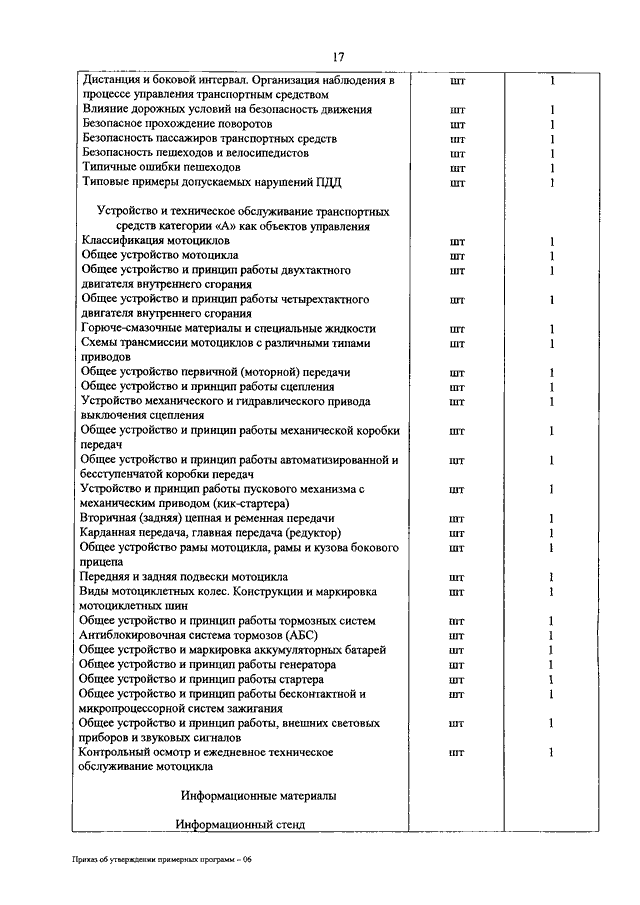 17

| | | |
|---|---|---|
| Дистанция и боковой интервал. Организация наблюдения в процессе управления транспортным средством | шт | 1 |
| Влияние дорожных условий на безопасность движения | шт | 1 |
| Безопасное прохождение поворотов | шт | 1 |
| Безопасность пассажиров транспортных средств | шт | 1 |
| Безопасность пешеходов и велосипедистов | шт | 1 |
| Типичные ошибки пешеходов | шт | 1 |
| Типовые примеры допускаемых нарушений ПДД | шт | 1 |
| Устройство и техническое обслуживание транспортных средств категории «А» как объектов управления | | |
| Классификация мотоциклов | шт | 1 |
| Общее устройство мотоцикла | шт | 1 |
| Общее устройство и принцип работы двухтактного двигателя внутреннего сгорания | шт | 1 |
| Общее устройство и принцип работы четырехтактного двигателя внутреннего сгорания | шт | 1 |
| Горюче-смазочные материалы и специальные жидкости | шт | 1 |
| Схемы трансмиссии мотоциклов с различными типами приводов | шт | 1 |
| Общее устройство первичной (моторной) передачи | шт | 1 |
| Общее устройство и принцип работы сцепления | шт | 1 |
| Устройство механического и гидравлического привода выключения сцепления | шт | 1 |
| Общее устройство и принцип работы механической коробки передач | шт | 1 |
| Общее устройство и принцип работы автоматизированной и бесступенчатой коробки передач | шт | 1 |
| Устройство и принцип работы пускового механизма с механическим приводом (кик-стартера) | шт | 1 |
| Вторичная (задняя) цепная и ременная передачи | шт | 1 |
| Карданная передача, главная передача (редуктор) | шт | 1 |
| Общее устройство рамы мотоцикла, рамы и кузова бокового прицепа | шт | 1 |
| Передняя и задняя подвески мотоцикла | шт | 1 |
| Виды мотоциклетных колес. Конструкции и маркировка мотоциклетных шин | шт | 1 |
| Общее устройство и принцип работы тормозных систем | шт | 1 |
| Антиблокировочная система тормозов (АБС) | шт | 1 |
| Общее устройство и маркировка аккумуляторных батарей | шт | 1 |
| Общее устройство и принцип работы генератора | шт | 1 |
| Общее устройство и принцип работы стартера | шт | 1 |
| Общее устройство и принцип работы бесконтактной и микропроцессорной систем зажигания | шт | 1 |
| Общее устройство и принцип работы, внешних световых приборов и звуковых сигналов | шт | 1 |
| Контрольный осмотр и ежедневное техническое обслуживание мотоцикла | шт | 1 |
| Информационные материалы | | |
| Информационный стенд | | |

Приказ об утверждении примерных программ – 06